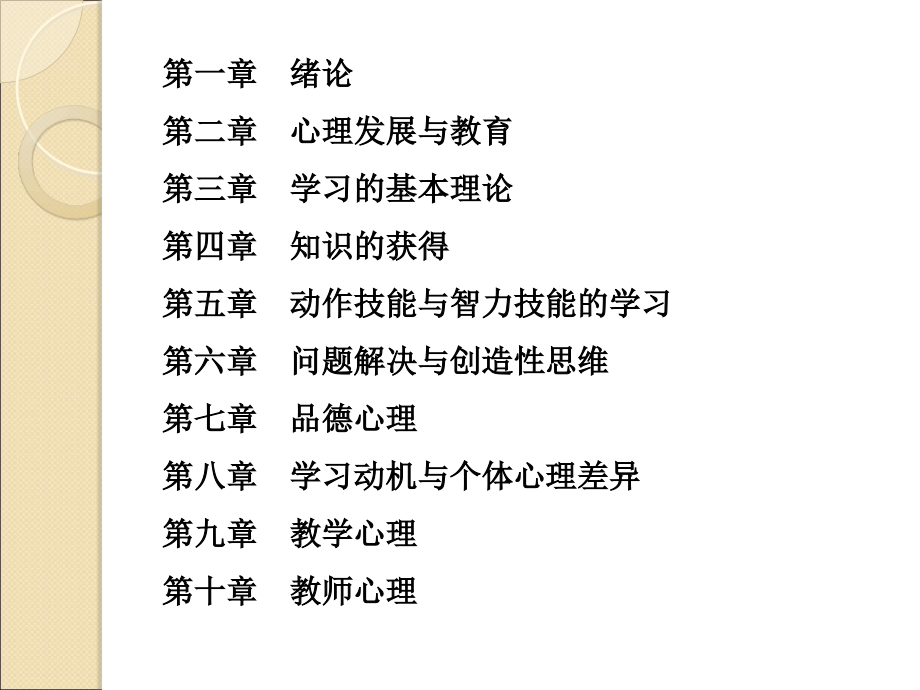 第一章　绪论
第二章　心理发展与教育
第三章　学习的基本理论
第四章　知识的获得
第五章　动作技能与智力技能的学习
第六章　问题解决与创造性思维
第七章　品德心理
第八章　学习动机与个体心理差异
第九章　教学心理
第十章　教师心理